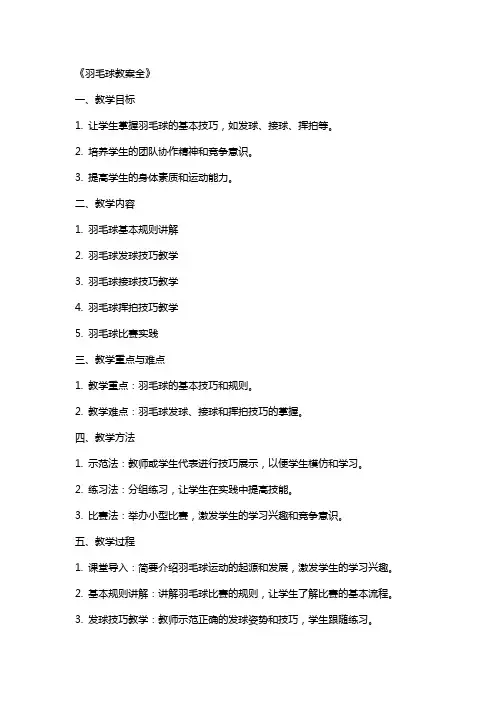 《羽毛球教案全》

一、教学目标

1. 让学生掌握羽毛球的基本技巧，如发球、接球、挥拍等。

2. 培养学生的团队协作精神和竞争意识。

3. 提高学生的身体素质和运动能力。

二、教学内容

1. 羽毛球基本规则讲解

2. 羽毛球发球技巧教学

3. 羽毛球接球技巧教学

4. 羽毛球挥拍技巧教学

5. 羽毛球比赛实践

三、教学重点与难点

1. 教学重点：羽毛球的基本技巧和规则。

2. 教学难点：羽毛球发球、接球和挥拍技巧的掌握。

四、教学方法

1. 示范法：教师或学生代表进行技巧展示，以便学生模仿和学习。

2. 练习法：分组练习，让学生在实践中提高技能。

3. 比赛法：举办小型比赛，激发学生的学习兴趣和竞争意识。

五、教学过程

1. 课堂导入：简要介绍羽毛球运动的起源和发展，激发学生的学习兴趣。

2. 基本规则讲解：讲解羽毛球比赛的规则，让学生了解比赛的基本流程。

3. 发球技巧教学：教师示范正确的发球姿势和技巧，学生跟随练习。